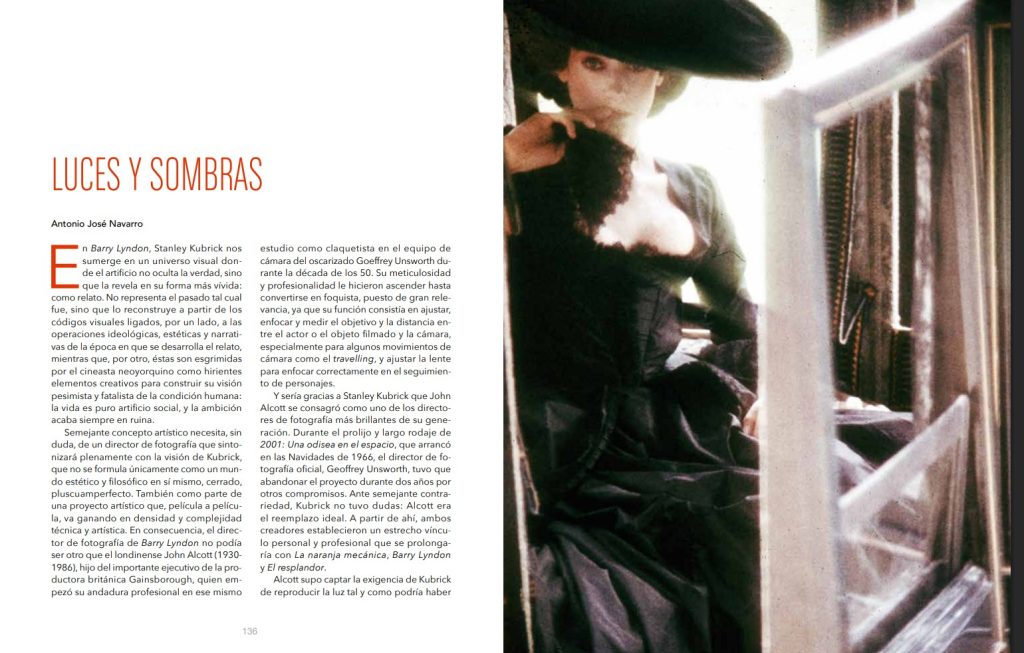 LUCES Y SOMBRAS

Antonio José Navarro

En Barry Lyndon, Stanley Kubrick nos sumerge en un universo visual donde el artificio no oculta la verdad, sino que la revela en su forma más vívida: como relato. No representa el pasado tal cual fue, sino que lo reconstruye a partir de los códigos visuales ligados, por un lado, a las operaciones ideológicas, estéticas y narrativas de la época en que se desarrolla el relato, mientras que, por otro, éstas son esgrimidas por el cineasta neoyorquino como hirientes elementos creativos para construir su visión pesimista y fatalista de la condición humana: la vida es puro artificio social, y la ambición acaba siempre en ruina.

Semejante concepto artístico necesita, sin duda, de un director de fotografía que sintonizará plenamente con la visión de Kubrick, que no se formula únicamente como un mundo estético y filosófico en sí mismo, cerrado, pluscuamperfecto. También como parte de una proyecto artístico que, película a película, va ganando en densidad y complejidad técnica y artística. En consecuencia, el director de fotografía de Barry Lyndon no podía ser otro que el londinense John Alcott (1930-1986), hijo del importante ejecutivo de la productora británica Gainsborough, quien empezó su andadura profesional en ese mismo estudio como claquetista en el equipo de cámara del oscarizado Goeffrey Unsworth durante la década de los 50. Su meticulosidad y profesionalidad le hicieron ascender hasta convertirse en foquista, puesto de gran relevancia, ya que su función consistía en ajustar, enfocar y medir el objetivo y la distancia entre el actor o el objeto filmado y la cámara, especialmente para algunos movimientos de cámara como el travelling, y ajustar la lente para enfocar correctamente en el seguimiento de personajes.

Y sería gracias a Stanley Kubrick que John Alcott se consagró como uno de los directores de fotografía más brillantes de su generación. Durante el prolijo y largo rodaje de 2001: Una odisea en el espacio, que arrancó en las Navidades de 1966, el director de fotografía oficial, Geoffrey Unsworth, tuvo que abandonar el proyecto durante dos años por otros compromisos. Ante semejante contrariedad, Kubrick no tuvo dudas: Alcott era el reemplazo ideal. A partir de ahí, ambos creadores establecieron un estrecho vínculo personal y profesional que se prolongaría con La naranja mecánica, Barry Lyndon y El resplandor.

Alcott supo captar la exigencia de Kubrick de reproducir la luz tal y como podría haber

136